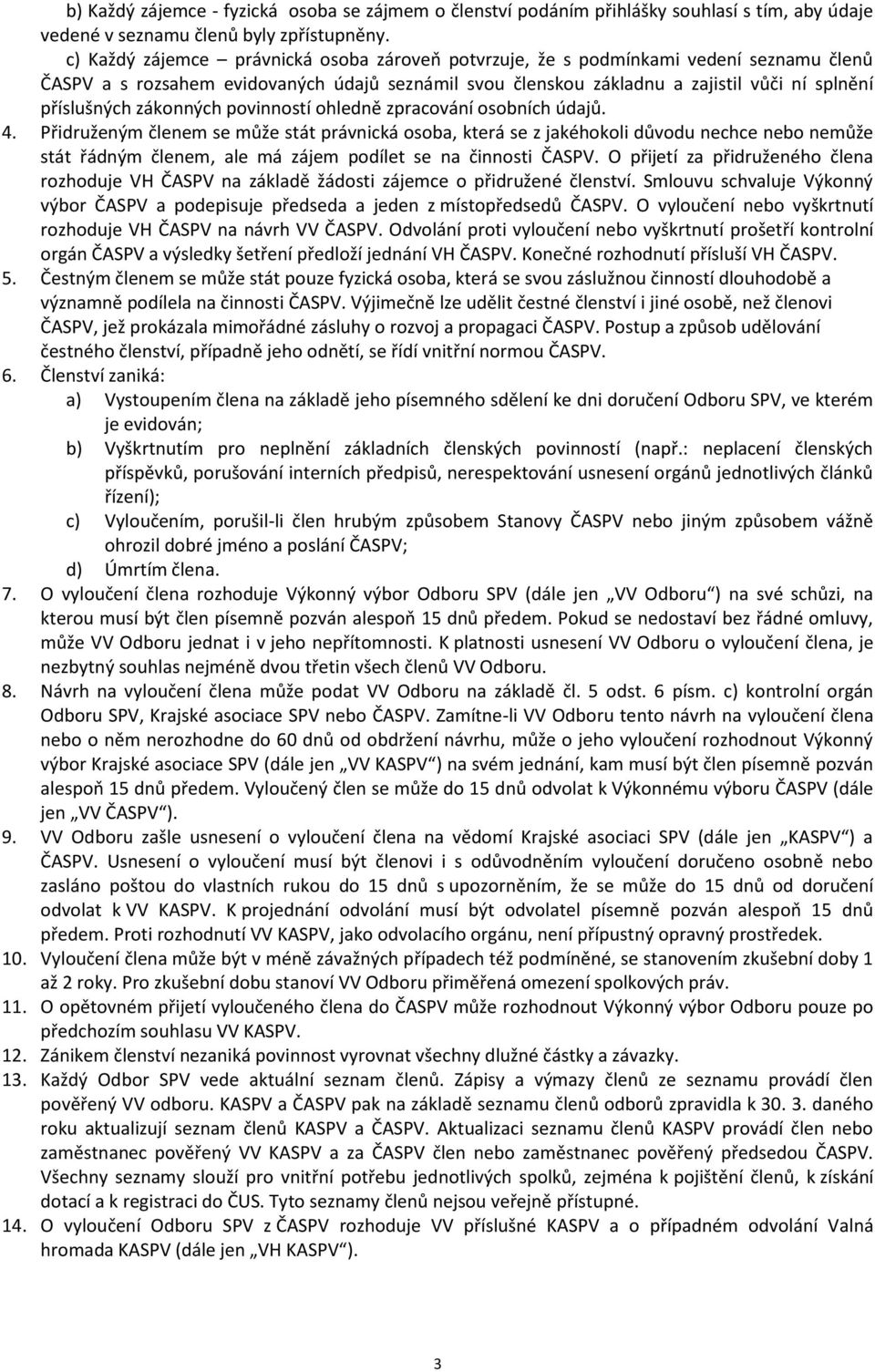 b) Každý zájemce - fyzická osoba se zájmem o členství podáním přihlášky souhlasí s tím, aby údaje vedené v seznamu členů byly zpřístupněny.

c) Každý zájemce – právnická osoba zároveň potvrzuje, že s podmínkami vedení seznamu členů ČASPV a s rozsahem evidovaných údajů seznámil svou členskou základnu a zajistil vůči ní splnění příslušných zákonných povinností ohledně zpracování osobních údajů.

4. Přidruženým členem se může stát právnická osoba, která se z jakéhokoli důvodu nechce nebo nemůže stát řádným členem, ale má zájem podílet se na činnosti ČASPV. O přijetí za přidruženého člena rozhoduje VH ČASPV na základě žádosti zájemce o přidružené členství. Smlouvu schvaluje Výkonný výbor ČASPV a podepisuje předseda a jeden z místopředsedů ČASPV. O vyloučení nebo vyškrtnutí rozhoduje VH ČASPV na návrh VV ČASPV. Odvolání proti vyloučení nebo vyškrtnutí prošetří kontrolní orgán ČASPV a výsledky šetření předloží jednání VH ČASPV. Konečné rozhodnutí přísluší VH ČASPV.

5. Čestným členem se může stát pouze fyzická osoba, která se svou záslužnou činností dlouhodobě a významně podílela na činnosti ČASPV. Výjimečně lze udělit čestné členství i jiné osobě, než členovi ČASPV, jež prokázala mimořádné zásluhy o rozvoj a propagaci ČASPV. Postup a způsob udělování čestného členství, případně jeho odnětí, se řídí vnitřní normou ČASPV.

6. Členství zaniká:
a) Vystoupením člena na základě jeho písemného sdělení ke dni doručení Odboru SPV, ve kterém je evidován;
b) Vyškrtnutím pro neplnění základních členských povinností (např.: neplacení členských příspěvků, porušování interních předpisů, nerespektování usnesení orgánů jednotlivých článků řízení);
c) Vyloučením, porušil-li člen hrubým způsobem Stanovy ČASPV nebo jiným způsobem vážně ohrozil dobré jméno a poslání ČASPV;
d) Úmrtím člena.

7. O vyloučení člena rozhoduje Výkonný výbor Odboru SPV (dále jen „VV Odboru“) na své schůzi, na kterou musí být člen písemně pozván alespoň 15 dnů předem. Pokud se nedostaví bez řádné omluvy, může VV Odboru jednat i v jeho nepřítomnosti. K platnosti usnesení VV Odboru o vyloučení člena, je nezbytný souhlas nejméně dvou třetin všech členů VV Odboru.

8. Návrh na vyloučení člena může podat VV Odboru na základě čl. 5 odst. 6 písm. c) kontrolní orgán Odboru SPV, Krajské asociace SPV nebo ČASPV. Zamítne-li VV Odboru tento návrh na vyloučení člena nebo o něm nerozhodne do 60 dnů od obdržení návrhu, může o jeho vyloučení rozhodnout Výkonný výbor Krajské asociace SPV (dále jen „VV KASPV“) na svém jednání, kam musí být člen písemně pozván alespoň 15 dnů předem. Vyloučený člen se může do 15 dnů odvolat k Výkonnému výboru ČASPV (dále jen „VV ČASPV“).

9. VV Odboru zašle usnesení o vyloučení člena na vědomí Krajské asociaci SPV (dále jen „KASPV“) a ČASPV. Usnesení o vyloučení musí být členovi i s odůvodněním vyloučení doručeno osobně nebo zasláno poštou do vlastních rukou do 15 dnů s upozorněním, že se může do 15 dnů od doručení odvolat k VV KASPV. K projednání odvolání musí být odvolatel písemně pozván alespoň 15 dnů předem. Proti rozhodnutí VV KASPV, jako odvolacího orgánu, není přípustný opravný prostředek.

10. Vyloučení člena může být v méně závažných případech též podmíněné, se stanovením zkušební doby 1 až 2 roky. Pro zkušební dobu stanoví VV Odboru přiměřená omezení spolkových práv.

11. O opětovném přijetí vyloučeného člena do ČASPV může rozhodnout Výkonný výbor Odboru pouze po předchozím souhlasu VV KASPV.

12. Zánikem členství nezaniká povinnost vyrovnat všechny dlužné částky a závazky.

13. Každý Odbor SPV vede aktuální seznam členů. Zápisy a výmazy členů ze seznamu provádí člen pověřený VV odboru. KASPV a ČASPV pak na základě seznamu členů odborů zpravidla k 30. 3. daného roku aktualizují seznam členů KASPV a ČASPV. Aktualizaci seznamu členů KASPV provádí člen nebo zaměstnanec pověřený VV KASPV a za ČASPV člen nebo zaměstnanec pověřený předsedou ČASPV. Všechny seznamy slouží pro vnitřní potřebu jednotlivých spolků, zejména k pojištění členů, k získání dotací a k registraci do ČUS. Tyto seznamy členů nejsou veřejně přístupné.

14. O vyloučení Odboru SPV z ČASPV rozhoduje VV příslušné KASPV a o případném odvolání Valná hromada KASPV (dále jen „VH KASPV“).

3